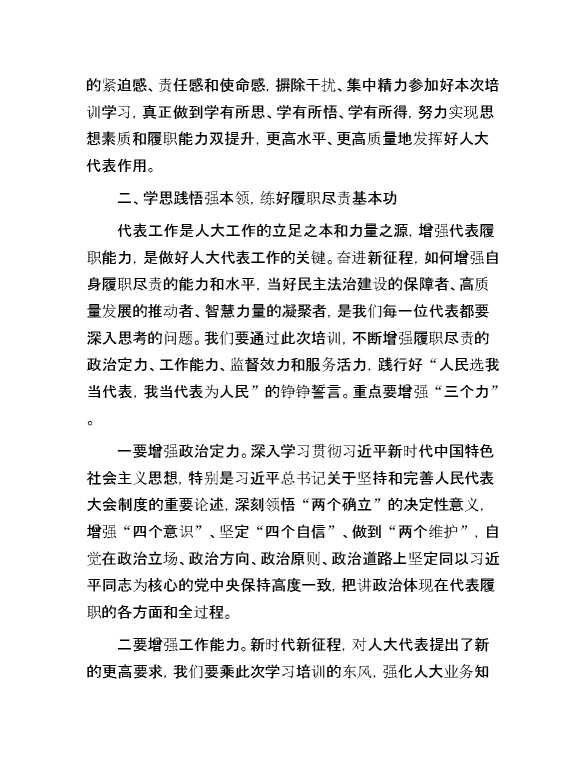 的紧迫感、责任感和使命感，摒除干扰、集中精力参加好本次培训学习，真正做到学有所思、学有所悟、学有所得，努力实现思想素质和履职能力双提升，更高水平、更高质量地发挥好人大代表作用。

二、学思践悟强本领，练好履职尽责基本功

代表工作是人大工作的立足之本和力量之源，增强代表履职能力，是做好人大代表工作的关键。奋进新征程，如何增强自身履职尽责的能力和水平，当好民主法治建设的保障者、高质量发展的推动者、智慧力量的凝聚者，是我们每一位代表都要深入思考的问题。我们要通过此次培训，不断增强履职尽责的政治定力、工作能力、监督效力和服务活力，践行好“人民选我当代表，我当代表为人民”的铮铮誓言。重点要增强“三个力”。

一要增强政治定力。深入学习贯彻习近平新时代中国特色社会主义思想，特别是习近平总书记关于坚持和完善人民代表大会制度的重要论述，深刻领悟“两个确立”的决定性意义，增强“四个意识”、坚定“四个自信”、做到“两个维护”，自觉在政治立场、政治方向、政治原则、政治道路上坚定同以习近平同志为核心的党中央保持高度一致，把讲政治体现在代表履职的各方面和全过程。

二要增强工作能力。新时代新征程，对人大代表提出了新的更高要求，我们要乘此次学习培训的东风，强化人大业务知